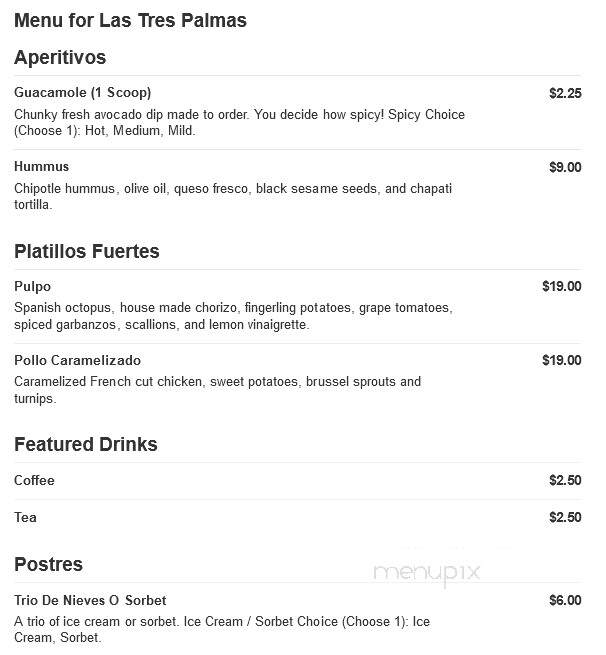 Menu for Las Tres Palmas

Aperitivos

Guacamole (1 Scoop) $2.25
Chunky fresh avocado dip made to order. You decide how spicy! Spicy Choice (Choose 1): Hot, Medium, Mild.

Hummus $9.00
Chipotle hummus, olive oil, queso fresco, black sesame seeds, and chapati tortilla.

Platillos Fuertes

Pulpo $19.00
Spanish octopus, house made chorizo, fingerling potatoes, grape tomatoes, spiced garbanzos, scallions, and lemon vinaigrette.

Pollo Caramelizado $19.00
Caramelized French cut chicken, sweet potatoes, brussel sprouts and turnips.

Featured Drinks

Coffee $2.50

Tea $2.50

Postres

menupix

Trio De Nieves O Sorbet $6.00
A trio of ice cream or sorbet. Ice Cream / Sorbet Choice (Choose 1): Ice Cream, Sorbet.